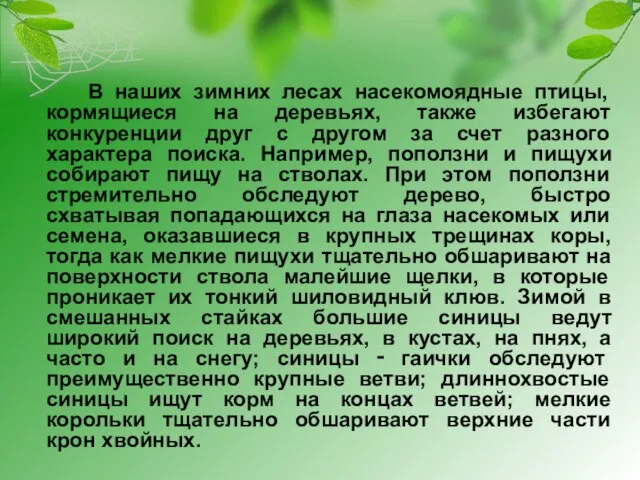 В наших зимних лесах насекомоядные птицы, кормящиеся на деревьях, также избегают конкуренции друг с другом за счет разного характера поиска. Например, поползни и пищухи собирают пищу на стволах. При этом поползни стремительно обследуют дерево, быстро схватывая попадающихся на глаза насекомых или семена, оказавшиеся в крупных трещинах коры, тогда как мелкие пищухи тщательно обшаривают на поверхности ствола малейшие щелки, в которые проникает их тонкий шиловидный клюв. Зимой в смешанных стайках большие синицы ведут широкий поиск на деревьях, в кустах, на пнях, а часто и на снегу; синицы - гаички обследуют преимущественно крупные ветви; длиннохвостые синицы ищут корм на концах ветвей; мелкие корольки тщательно обшаривают верхние части крон хвойных.